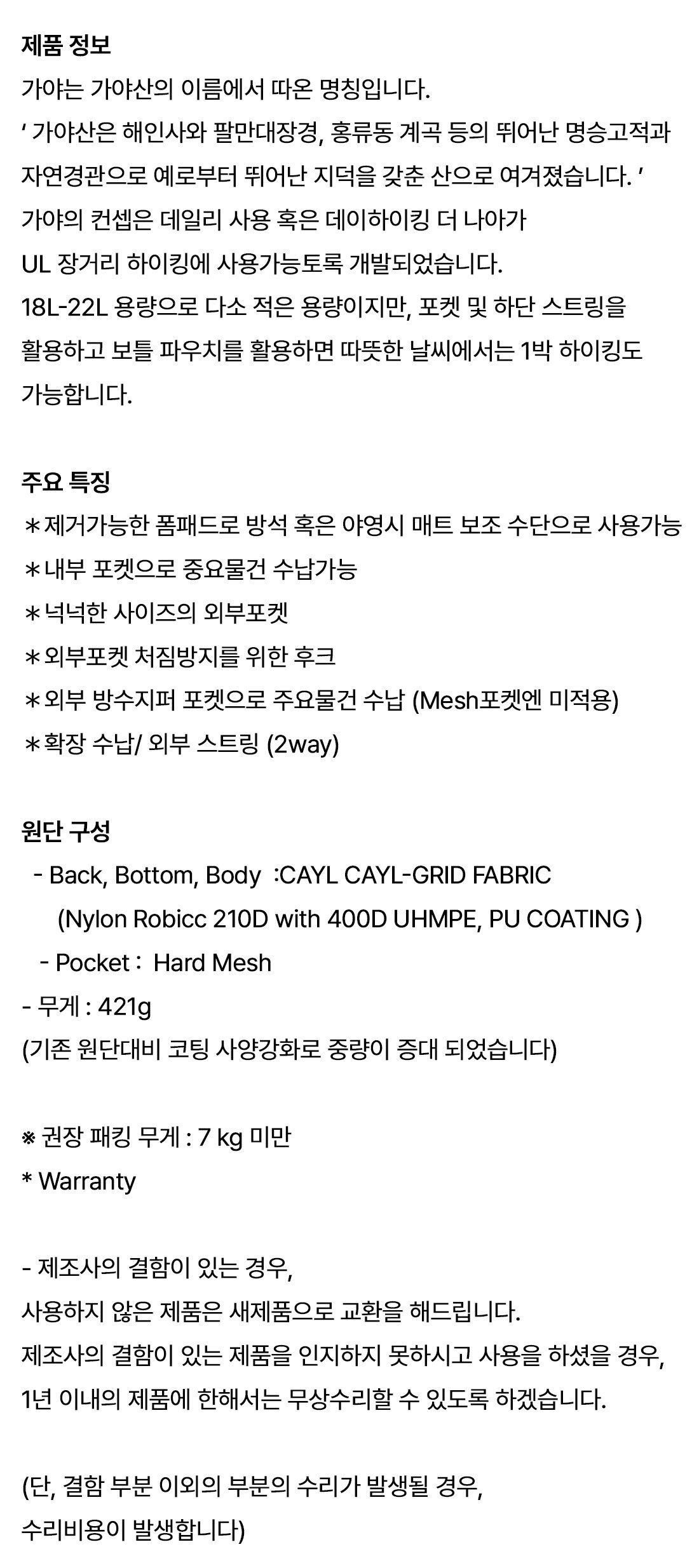 제품 정보
가야는 가야산의 이름에서 따온 명칭입니다.
' 가야산은 해인사와 팔만대장경, 홍류동 계곡 등의 뛰어난 명승고적과 자연경관으로 예로부터 뛰어난 지덕을 갖춘 산으로 여겨졌습니다. '
가야의 컨셉은 데일리 사용 혹은 데이하이킹 더 나아가
UL 장거리 하이킹에 사용가능토록 개발되었습니다.
18L-22L 용량으로 다소 적은 용량이지만, 포켓 및 하단 스트링을 활용하고 보틀 파우치를 활용하면 따뜻한 날씨에서는 1박 하이킹도 가능합니다.

주요 특징
＊제거가능한 폼패드로 방석 혹은 야영시 매트 보조 수단으로 사용가능
＊내부 포켓으로 중요물건 수납가능
＊넉넉한 사이즈의 외부포켓
＊외부포켓 처짐방지를 위한 후크
＊외부 방수지퍼 포켓으로 주요물건 수납 (Mesh포켓엔 미적용)
＊확장 수납/ 외부 스트링 (2way)

원단 구성
- Back, Bottom, Body :CAYL CAYL-GRID FABRIC
(Nylon Robicc 210D with 400D UHMPE, PU COATING )
- Pocket : Hard Mesh
- 무게 : 421g
(기존 원단대비 코팅 사양강화로 중량이 증대 되었습니다)

※ 권장 패킹 무게 : 7 kg 미만
* Warranty

- 제조사의 결함이 있는 경우,
사용하지 않은 제품은 새제품으로 교환을 해드립니다.
제조사의 결함이 있는 제품을 인지하지 못하시고 사용을 하셨을 경우,
1년 이내의 제품에 한해서는 무상수리할 수 있도록 하겠습니다.

(단, 결함 부분 이외의 부분의 수리가 발생될 경우,
수리비용이 발생합니다)